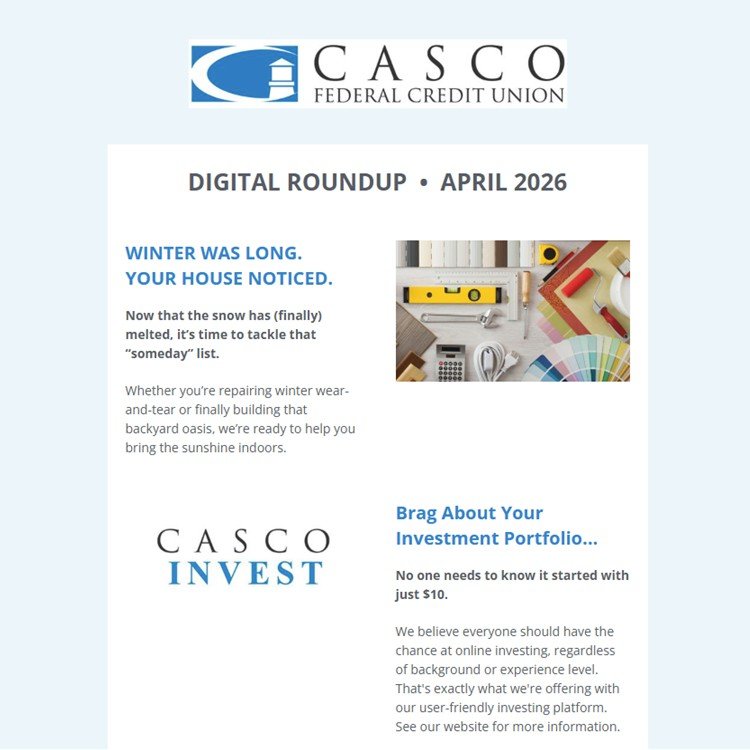 CASCO
FEDERAL CREDIT UNION

DIGITAL ROUNDUP • APRIL 2026

WINTER WAS LONG.
YOUR HOUSE NOTICED.

Now that the snow has (finally) melted, it's time to tackle that "someday" list.

Whether you're repairing winter wear-and-tear or finally building that backyard oasis, we're ready to help you bring the sunshine indoors.

CASCO
INVEST

Brag About Your Investment Portfolio...

No one needs to know it started with just $10.

We believe everyone should have the chance at online investing, regardless of background or experience level. That's exactly what we're offering with our user-friendly investing platform. See our website for more information.